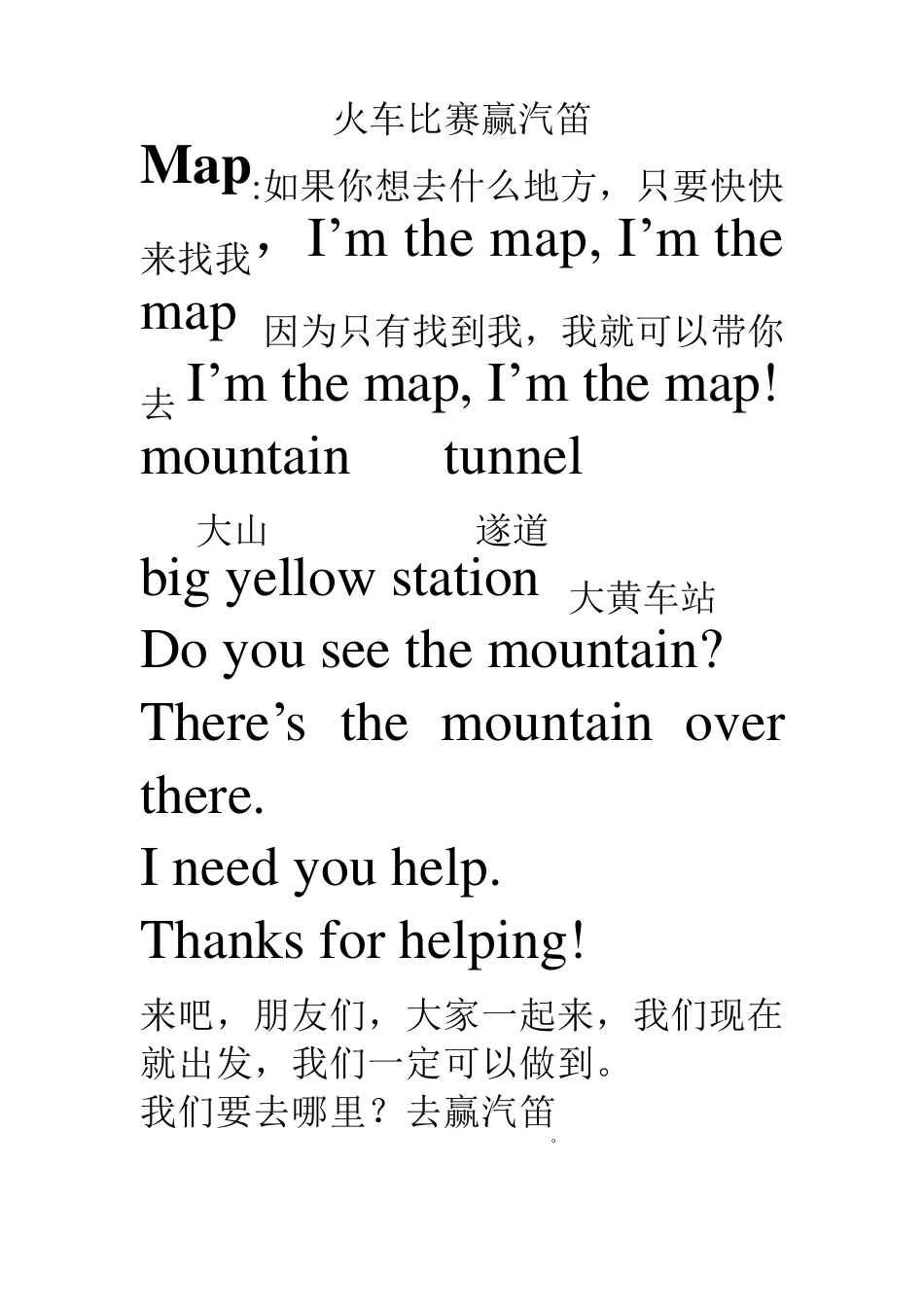 火车比赛赢汽笛

Map:如果你想去什么地方，只要快快来找我，I’m the map, I’m the map 因为只有找到我，我就可以带你去 I’m the map, I’m the map!

mountain　tunnel

大山　遂道

big yellow station 大黄车站

Do you see the mountain?

There’s the mountain over there.

I need you help.

Thanks for helping!

来吧，朋友们，大家一起来，我们现在就出发，我们一定可以做到。

我们要去哪里？去赢汽笛。